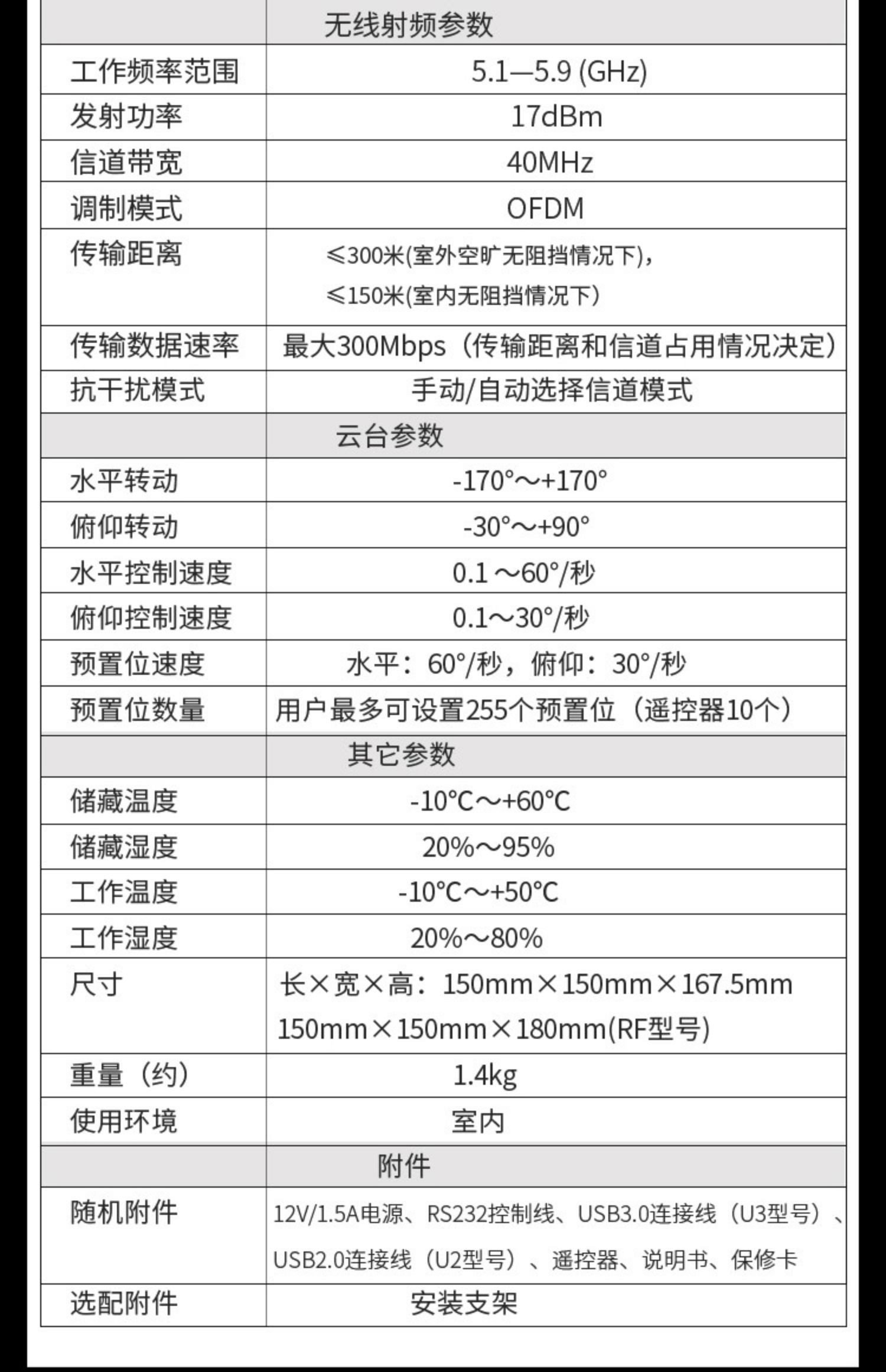 |  | 无线射频参数 |
|---|---|
| 工作频率范围 | 5.1—5.9 (GHz) |
| 发射功率 | 17dBm |
| 信道带宽 | 40MHz |
| 调制模式 | OFDM |
| 传输距离 | ≤300米(室外空旷无阻挡情况下)，≤150米(室内无阻挡情况下) |
| 传输数据速率 | 最大300Mbps（传输距离和信道占用情况决定） |
| 抗干扰模式 | 手动/自动选择信道模式 |
|  | 云台参数 |
| 水平转动 | -170°～+170° |
| 俯仰转动 | -30°～+90° |
| 水平控制速度 | 0.1 ～60°/秒 |
| 俯仰控制速度 | 0.1～30°/秒 |
| 预置位速度 | 水平：60°/秒，俯仰：30°/秒 |
| 预置位数量 | 用户最多可设置255个预置位（遥控器10个） |
|  | 其它参数 |
| 储藏温度 | -10°C～+60°C |
| 储藏湿度 | 20%～95% |
| 工作温度 | -10°C～+50°C |
| 工作湿度 | 20%～80% |
| 尺寸 | 长×宽×高：150mm×150mm×167.5mm 150mm×150mm×180mm(RF型号) |
| 重量（约） | 1.4kg |
| 使用环境 | 室内 |
|  | 附件 |
| 随机附件 | 12V/1.5A电源、RS232控制线、USB3.0连接线（U3型号）、USB2.0连接线（U2型号）、遥控器、说明书、保修卡 |
| 选配附件 | 安装支架 |